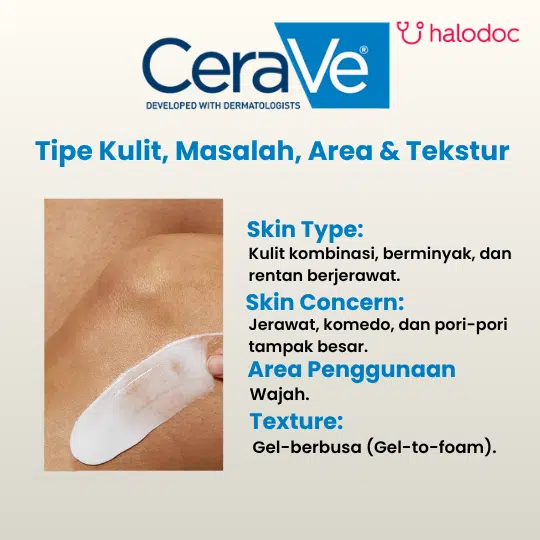 CeraVe®
DEVELOPED WITH DERMATOLOGISTS

halodoc

Tipe Kulit, Masalah, Area & Tekstur

Skin Type:
Kulit kombinasi, berminyak, dan rentan berjerawat.

Skin Concern:
Jerawat, komedo, dan pori-pori tampak besar.

Area Penggunaan
Wajah.

Texture:
Gel-berbusa (Gel-to-foam).